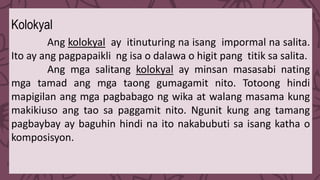 Kolokyal

Ang kolokyal ay itinuturing na isang impormal na salita. Ito ay ang pagpapaikli ng isa o dalawa o higit pang titik sa salita.

Ang mga salitang kolokyal ay minsan masasabi nating mga tamad ang mga taong gumagamit nito. Totoong hindi mapigilan ang mga pagbabago ng wika at walang masama kung makikiuso ang tao sa paggamit nito. Ngunit kung ang tamang pagbaybay ay baguhin hindi na ito nakabubuti sa isang katha o komposisyon.